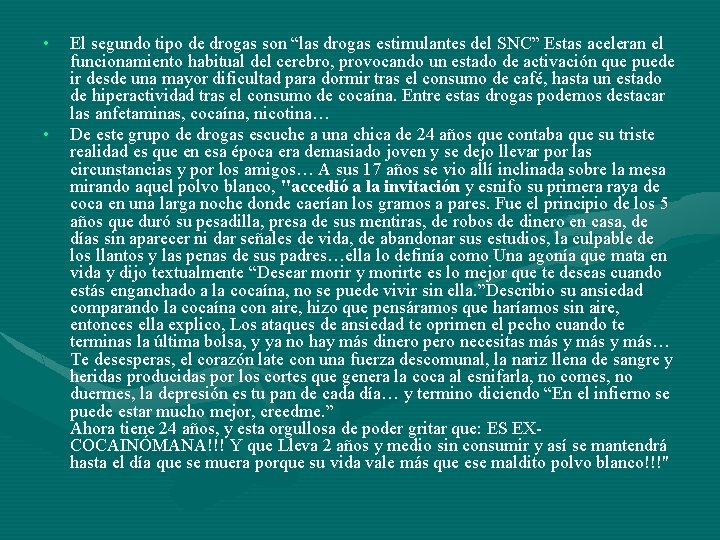 • El segundo tipo de drogas son “las drogas estimulantes del SNC” Estas aceleran el funcionamiento habitual del cerebro, provocando un estado de activación que puede ir desde una mayor dificultad para dormir tras el consumo de café, hasta un estado de hiperactividad tras el consumo de cocaína. Entre estas drogas podemos destacar las anfetaminas, cocaína, nicotina…

• De este grupo de drogas escuche a una chica de 24 años que contaba que su triste realidad es que en esa época era demasiado joven y se dejo llevar por las circunstancias y por los amigos… A sus 17 años se vio allí inclinada sobre la mesa mirando aquel polvo blanco, "accedió a la invitación y esnifo su primera raya de coca en una larga noche donde caerían los gramos a pares. Fue el principio de los 5 años que duró su pesadilla, presa de sus mentiras, de robos de dinero en casa, de días sin aparecer ni dar señales de vida, de abandonar sus estudios, la culpable de los llantos y las penas de sus padres…ella lo definía como Una agonía que mata en vida y dijo textualmente “Desear morir y morirte es lo mejor que te deseas cuando estás enganchado a la cocaína, no se puede vivir sin ella.”Describio su ansiedad comparando la cocaína con aire, hizo que pensáramos que haríamos sin aire, entonces ella explico, Los ataques de ansiedad te oprimen el pecho cuando te terminas la última bolsa, y ya no hay más dinero pero necesitas más y más y más… Te desesperas, el corazón late con una fuerza descomunal, la nariz llena de sangre y heridas producidas por los cortes que genera la coca al esnifarla, no comes, no duermes, la depresión es tu pan de cada día… y termino diciendo “En el infierno se puede estar mucho mejor, creedme.”
Ahora tiene 24 años, y esta orgullosa de poder gritar que: ES EX-COCAINÓMANA!!! Y que Lleva 2 años y medio sin consumir y así se mantendrá hasta el día que se muera porque su vida vale más que ese maldito polvo blanco!!!"